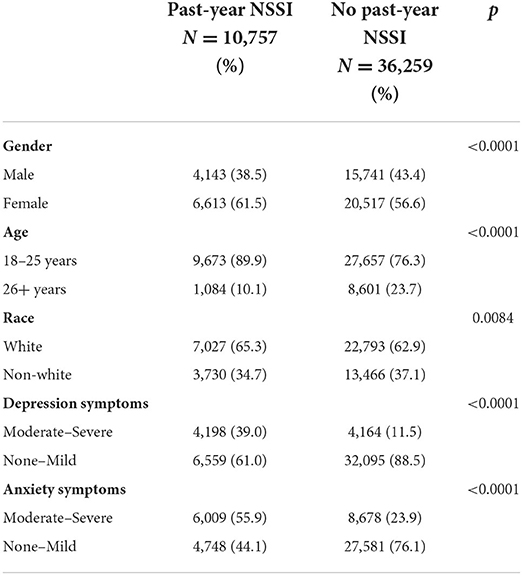 |  | Past-year NSSI $N = 10,757$ (%) | No past-year NSSI $N = 36,259$ (%) | $p$ |
|---|---|---|---|
| **Gender** |  |  | <0.0001 |
| Male | 4,143 (38.5) | 15,741 (43.4) |  |
| Female | 6,613 (61.5) | 20,517 (56.6) |  |
| **Age** |  |  | <0.0001 |
| 18–25 years | 9,673 (89.9) | 27,657 (76.3) |  |
| 26+ years | 1,084 (10.1) | 8,601 (23.7) |  |
| **Race** |  |  | 0.0084 |
| White | 7,027 (65.3) | 22,793 (62.9) |  |
| Non-white | 3,730 (34.7) | 13,466 (37.1) |  |
| **Depression symptoms** |  |  | <0.0001 |
| Moderate–Severe | 4,198 (39.0) | 4,164 (11.5) |  |
| None–Mild | 6,559 (61.0) | 32,095 (88.5) |  |
| **Anxiety symptoms** |  |  | <0.0001 |
| Moderate–Severe | 6,009 (55.9) | 8,678 (23.9) |  |
| None–Mild | 4,748 (44.1) | 27,581 (76.1) |  |